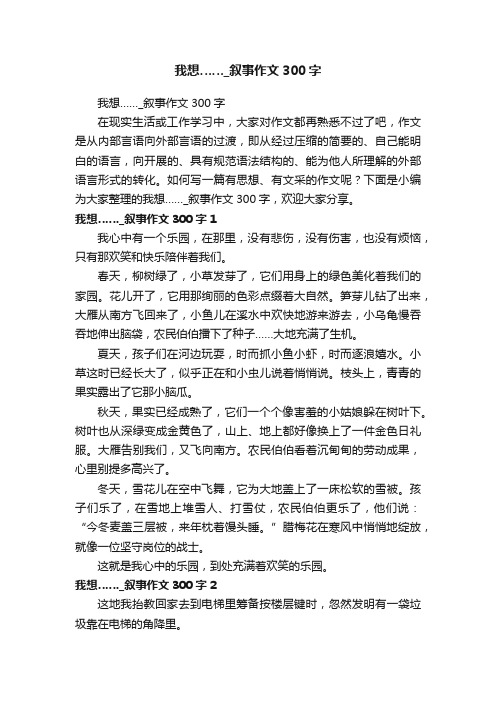 我想……_叙事作文300字

我想……_叙事作文300字

在现实生活或工作学习中，大家对作文都再熟悉不过了吧，作文是从内部言语向外部言语的过渡，即从经过压缩的简要的、自己能明白的语言，向开展的、具有规范语法结构的、能为他人所理解的外部语言形式的转化。如何写一篇有思想、有文采的作文呢？下面是小编为大家整理的我想……_叙事作文300字，欢迎大家分享。

我想……_叙事作文300字1

我心中有一个乐园，在那里，没有悲伤，没有伤害，也没有烦恼，只有那欢笑和快乐陪伴着我们。

春天，柳树绿了，小草发芽了，它们用身上的绿色美化着我们的家园。花儿开了，它用那绚丽的色彩点缀着大自然。笋芽儿钻了出来，大雁从南方飞回来了，小鱼儿在溪水中欢快地游来游去，小乌龟慢吞吞地伸出脑袋，农民伯伯播下了种子……大地充满了生机。

夏天，孩子们在河边玩耍，时而抓小鱼小虾，时而逐浪嬉水。小草这时已经长大了，似乎正在和小虫儿说着悄悄说。枝头上，青青的果实露出了它那小脑瓜。

秋天，果实已经成熟了，它们一个个像害羞的小姑娘躲在树叶下。树叶也从深绿变成金黄色了，山上、地上都好像换上了一件金色日礼服。大雁告别我们，又飞向南方。农民伯伯看着沉甸甸的劳动成果，心里别提多高兴了。

冬天，雪花儿在空中飞舞，它为大地盖上了一床松软的雪被。孩子们乐了，在雪地上堆雪人、打雪仗，农民伯伯更乐了，他们说：“今冬麦盖三层被，来年枕着馒头睡。”腊梅花在寒风中悄悄地绽放，就像一位坚守岗位的战士。

这就是我心中的乐园，到处充满着欢笑的乐园。

我想……_叙事作文300字2

这地我抬教回家去到电梯里筹备按楼层键时，忽然发明有一袋垃圾靠在电梯的角降里。